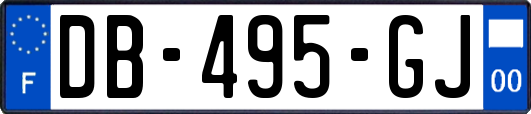 F

DB-495-GJ

00